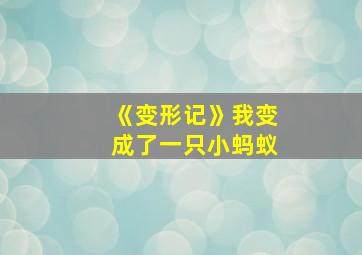 《变形记》我变成了一只小蚂蚁